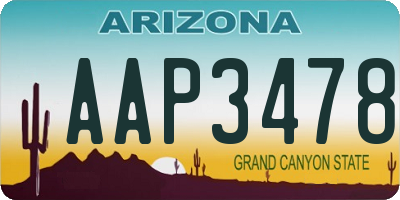 ARIZONA

AAP3478

GRAND CANYON STATE